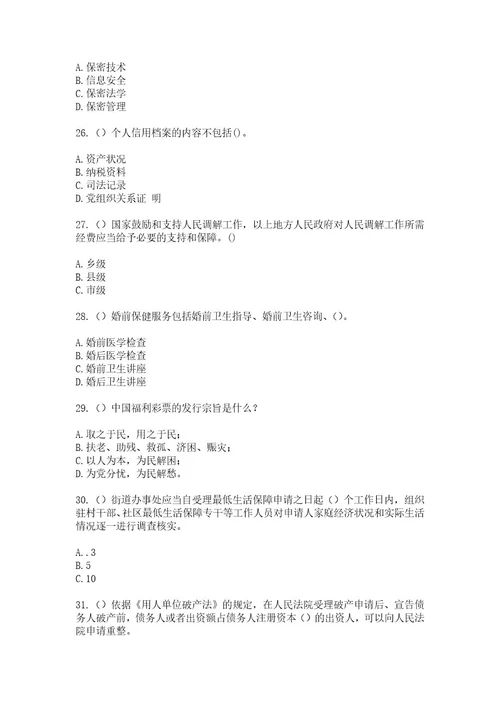 A. 保密技术
B. 信息安全
C. 保密法学
D. 保密管理

26. （）个人信用档案的内容不包括()。

A. 资产状况
B. 纳税资料
C. 司法记录
D. 党组织关系证 明

27. （）国家鼓励和支持人民调解工作，以上地方人民政府对人民调解工作所需经费应当给予必要的支持和保障。()

A. 乡级
B. 县级
C. 市级

28. （）婚前保健服务包括婚前卫生指导、婚前卫生咨询、()。

A. 婚前医学检查
B. 婚后医学检查
C. 婚前卫生讲座
D. 婚后卫生讲座

29. （）中国福利彩票的发行宗旨是什么？

A. 取之于民，用之于民；
B. 扶老、助残、救孤、济困、赈灾；
C. 以人为本，为民解困；
D. 为党分忧，为民解愁。

30. （）街道办事处应当自受理最低生活保障申请之日起（）个工作日内，组织驻村干部、社区最低生活保障专干等工作人员对申请人家庭经济状况和实际生活情况逐一进行调查核实。

A. . 3
B. 5
C. 10

31. （）依据《用人单位破产法》的规定，在人民法院受理破产申请后、宣告债务人破产前，债务人或者出资额占债务人注册资本（）的出资人，可以向人民法院申请重整。